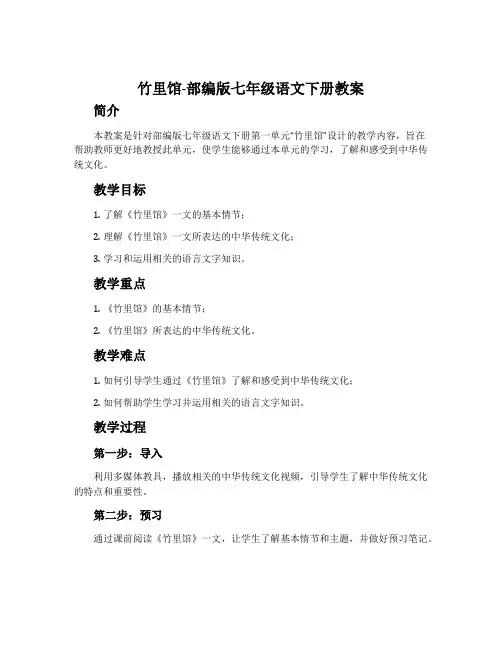 竹里馆-部编版七年级语文下册教案

简介

本教案是针对部编版七年级语文下册第一单元"竹里馆"设计的教学内容，旨在帮助教师更好地教授此单元，使学生能够通过本单元的学习，了解和感受到中华传统文化。

教学目标

1. 了解《竹里馆》一文的基本情节；

2. 理解《竹里馆》一文所表达的中华传统文化；

3. 学习和运用相关的语言文字知识。

教学重点

1. 《竹里馆》的基本情节；

2. 《竹里馆》所表达的中华传统文化。

教学难点

1. 如何引导学生通过《竹里馆》了解和感受到中华传统文化；

2. 如何帮助学生学习并运用相关的语言文字知识。

教学过程

第一步：导入

利用多媒体教具，播放相关的中华传统文化视频，引导学生了解中华传统文化的特点和重要性。

第二步：预习

通过课前阅读《竹里馆》一文，让学生了解基本情节和主题，并做好预习笔记。